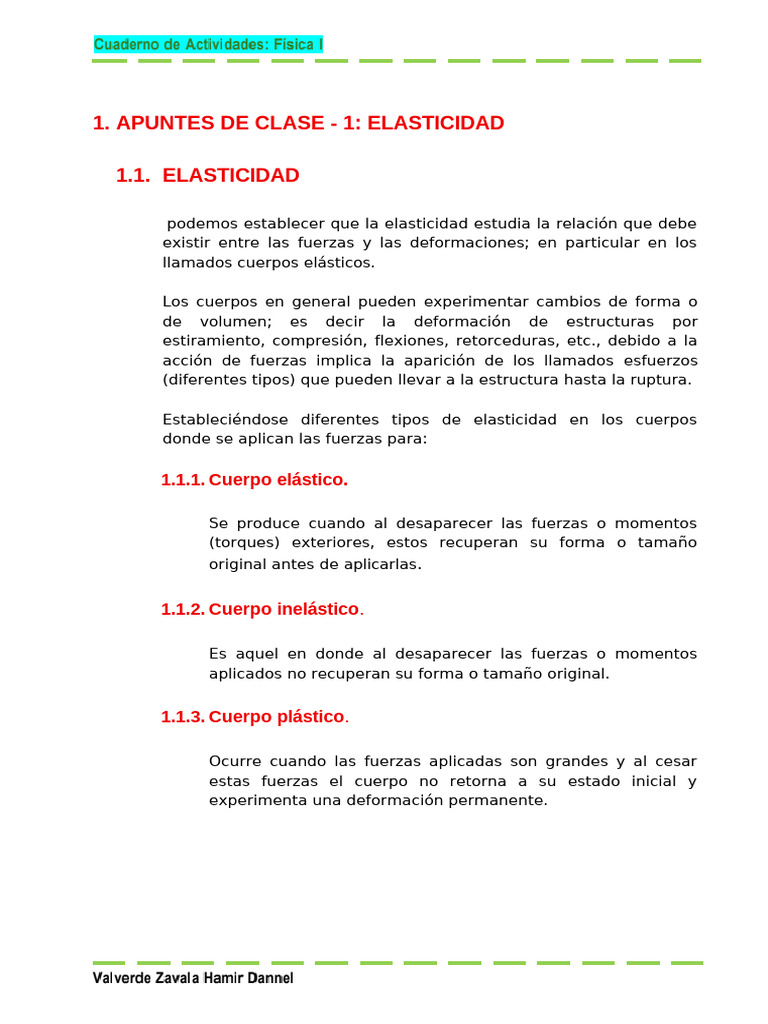 Cuaderno de Actividades: Física I

1. APUNTES DE CLASE - 1: ELASTICIDAD

1.1. ELASTICIDAD

podemos establecer que la elasticidad estudia la relación que debe existir entre las fuerzas y las deformaciones; en particular en los llamados cuerpos elásticos.

Los cuerpos en general pueden experimentar cambios de forma o de volumen; es decir la deformación de estructuras por estiramiento, compresión, flexiones, retorceduras, etc., debido a la acción de fuerzas implica la aparición de los llamados esfuerzos (diferentes tipos) que pueden llevar a la estructura hasta la ruptura.

Estableciéndose diferentes tipos de elasticidad en los cuerpos donde se aplican las fuerzas para:

1.1.1. Cuerpo elástico.

Se produce cuando al desaparecer las fuerzas o momentos (torques) exteriores, estos recuperan su forma o tamaño original antes de aplicarlas.

1.1.2. Cuerpo inelástico.

Es aquel en donde al desaparecer las fuerzas o momentos aplicados no recuperan su forma o tamaño original.

1.1.3. Cuerpo plástico.

Ocurre cuando las fuerzas aplicadas son grandes y al cesar estas fuerzas el cuerpo no retorna a su estado inicial y experimenta una deformación permanente.

Valverde Zavala Hamir Dannel